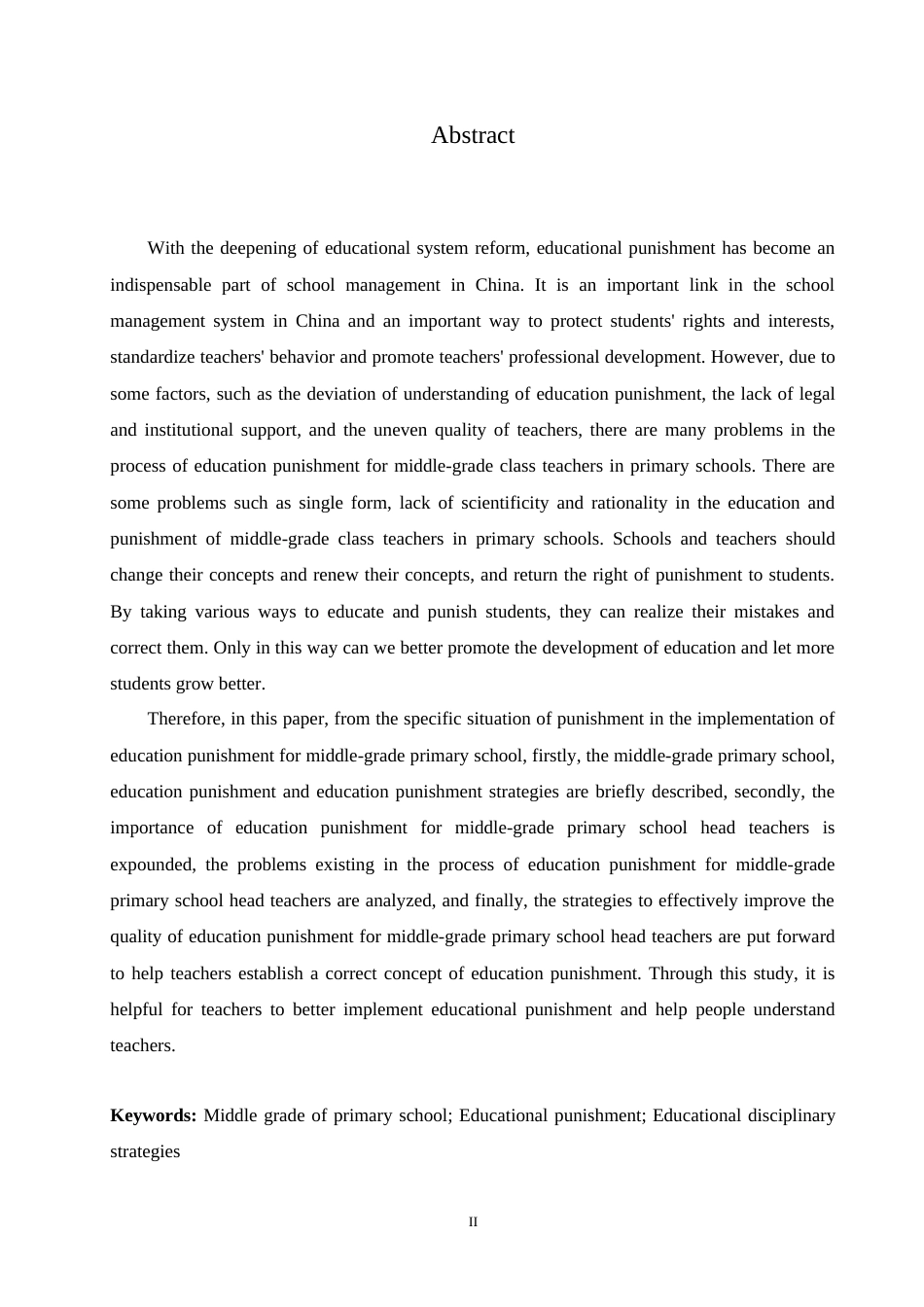 Abstract

With the deepening of educational system reform, educational punishment has become an indispensable part of school management in China. It is an important link in the school management system in China and an important way to protect students' rights and interests, standardize teachers' behavior and promote teachers' professional development. However, due to some factors, such as the deviation of understanding of education punishment, the lack of legal and institutional support, and the uneven quality of teachers, there are many problems in the process of education punishment for middle-grade class teachers in primary schools. There are some problems such as single form, lack of scientificity and rationality in the education and punishment of middle-grade class teachers in primary schools. Schools and teachers should change their concepts and renew their concepts, and return the right of punishment to students. By taking various ways to educate and punish students, they can realize their mistakes and correct them. Only in this way can we better promote the development of education and let more students grow better.

Therefore, in this paper, from the specific situation of punishment in the implementation of education punishment for middle-grade primary school, firstly, the middle-grade primary school, education punishment and education punishment strategies are briefly described, secondly, the importance of education punishment for middle-grade primary school head teachers is expounded, the problems existing in the process of education punishment for middle-grade primary school head teachers are analyzed, and finally, the strategies to effectively improve the quality of education punishment for middle-grade primary school head teachers are put forward to help teachers establish a correct concept of education punishment. Through this study, it is helpful for teachers to better implement educational punishment and help people understand teachers.

Keywords: Middle grade of primary school; Educational punishment; Educational disciplinary strategies

II